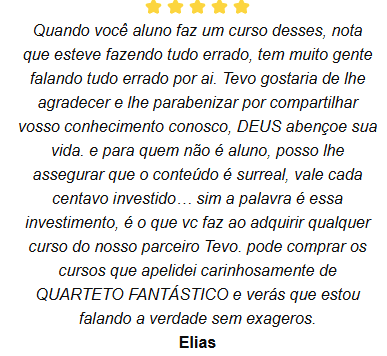 Quando você aluno faz um curso desses, nota que esteve fazendo tudo errado, tem muito gente falando tudo errado por ai. Tevo gostaria de lhe agradecer e lhe parabenizar por compartilhar vosso conhecimento conosco, DEUS abençoe sua vida. e para quem não é aluno, posso lhe assegurar que o conteúdo é surreal, vale cada centavo investido… sim a palavra é essa investimento, é o que vc faz ao adquirir qualquer curso do nosso parceiro Tevo. pode comprar os cursos que apelidei carinhosamente de QUARTETO FANTÁSTICO e verás que estou falando a verdade sem exageros.

Elias